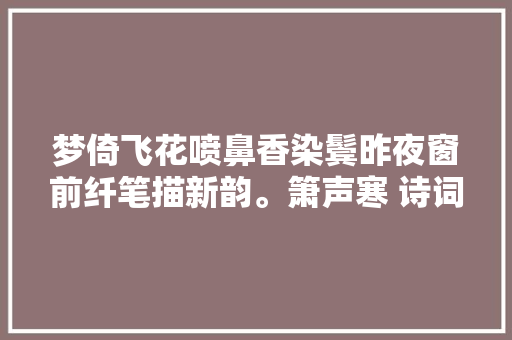 梦倚飞花喷鼻香染鬓昨夜窗前纤笔描新韵。箫声寒 诗词